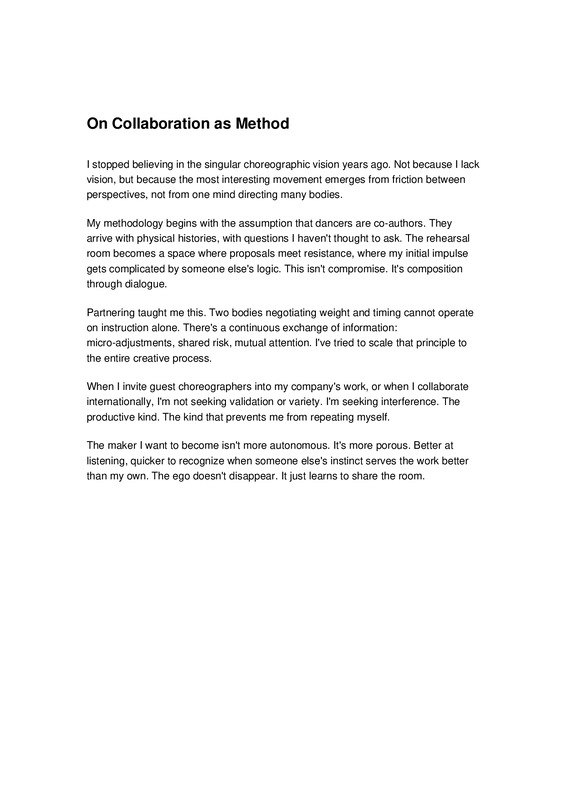 On Collaboration as Method

I stopped believing in the singular choreographic vision years ago. Not because I lack vision, but because the most interesting movement emerges from friction between perspectives, not from one mind directing many bodies.

My methodology begins with the assumption that dancers are co-authors. They arrive with physical histories, with questions I haven't thought to ask. The rehearsal room becomes a space where proposals meet resistance, where my initial impulse gets complicated by someone else's logic. This isn't compromise. It's composition through dialogue.

Partnering taught me this. Two bodies negotiating weight and timing cannot operate on instruction alone. There's a continuous exchange of information: micro-adjustments, shared risk, mutual attention. I've tried to scale that principle to the entire creative process.

When I invite guest choreographers into my company's work, or when I collaborate internationally, I'm not seeking validation or variety. I'm seeking interference. The productive kind. The kind that prevents me from repeating myself.

The maker I want to become isn't more autonomous. It's more porous. Better at listening, quicker to recognize when someone else's instinct serves the work better than my own. The ego doesn't disappear. It just learns to share the room.